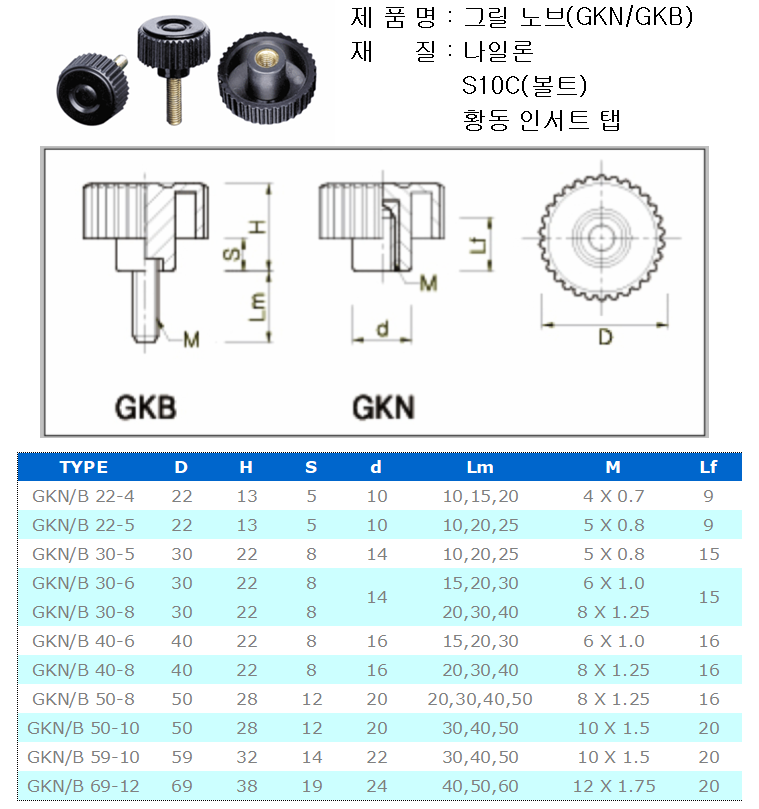 제 품 명 : 그릴 노브(GKN/GKB)
재 질 : 나일론
S10C(볼트)
황동 인서트 탭

H
S
Lm
M
GKB

Lf
M
d
GKN

D

| TYPE | D | H | S | d | Lm | M | Lf |
|---|---|---|---|---|---|---|---|
| GKN/B 22-4 | 22 | 13 | 5 | 10 | 10,15,20 | 4 X 0.7 | 9 |
| GKN/B 22-5 | 22 | 13 | 5 | 10 | 10,20,25 | 5 X 0.8 | 9 |
| GKN/B 30-5 | 30 | 22 | 8 | 14 | 10,20,25 | 5 X 0.8 | 15 |
| GKN/B 30-6 | 30 | 22 | 8 | 14 | 15,20,30 | 6 X 1.0 | 15 |
| GKN/B 30-8 | 30 | 22 | 8 | | 20,30,40 | 8 X 1.25 | |
| GKN/B 40-6 | 40 | 22 | 8 | 16 | 15,20,30 | 6 X 1.0 | 16 |
| GKN/B 40-8 | 40 | 22 | 8 | 16 | 20,30,40 | 8 X 1.25 | 16 |
| GKN/B 50-8 | 50 | 28 | 12 | 20 | 20,30,40,50 | 8 X 1.25 | 16 |
| GKN/B 50-10 | 50 | 28 | 12 | 20 | 30,40,50 | 10 X 1.5 | 20 |
| GKN/B 59-10 | 59 | 32 | 14 | 22 | 30,40,50 | 10 X 1.5 | 20 |
| GKN/B 69-12 | 69 | 38 | 19 | 24 | 40,50,60 | 12 X 1.75 | 20 |